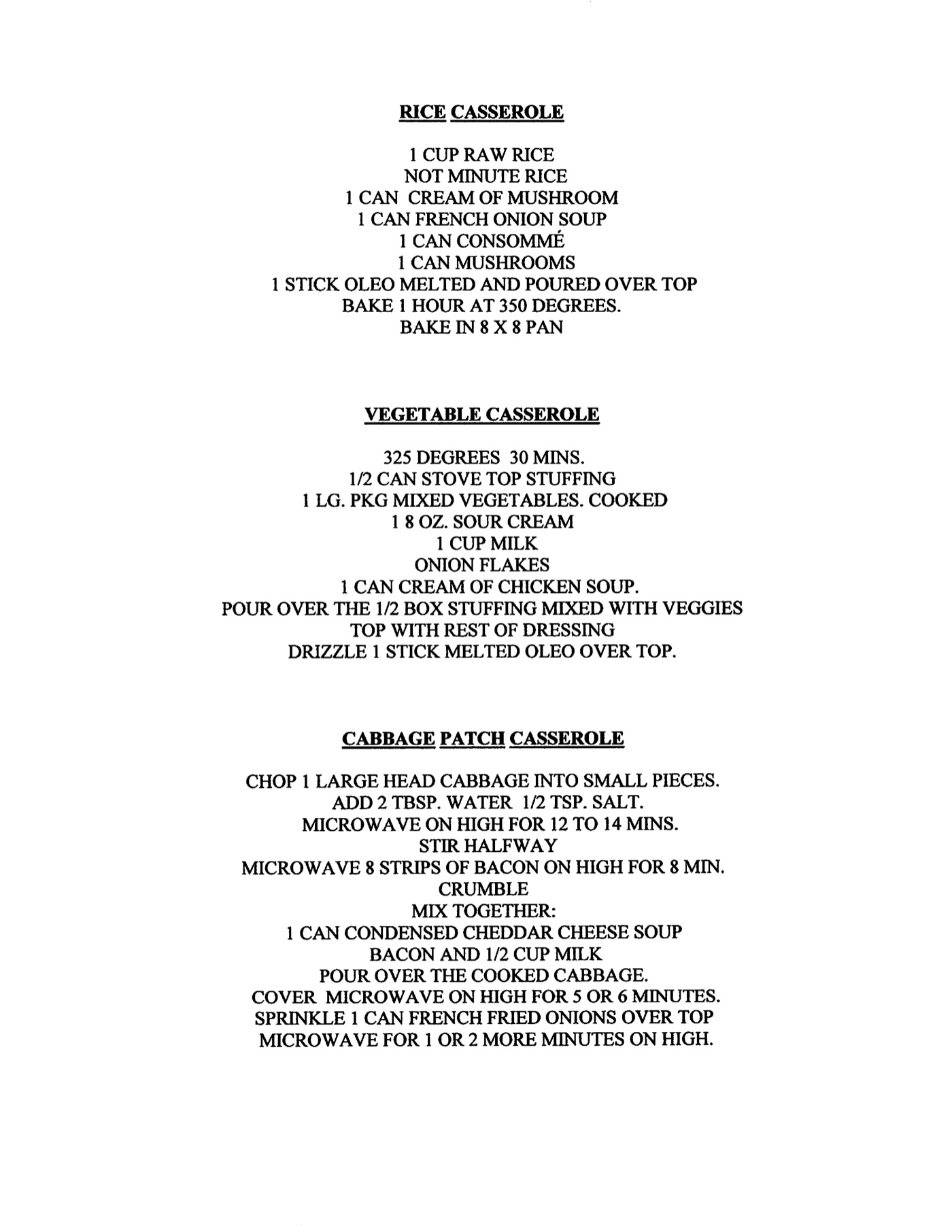 RICE CASSEROLE

1 CUP RAW RICE
NOT MINUTE RICE
1 CAN CREAM OF MUSHROOM
1 CAN FRENCH ONION SOUP
1 CAN CONSOMMÉ
1 CAN MUSHROOMS
1 STICK OLEO MELTED AND POURED OVER TOP
BAKE 1 HOUR AT 350 DEGREES.
BAKE IN 8 X 8 PAN

VEGETABLE CASSEROLE

325 DEGREES 30 MINS.
1/2 CAN STOVE TOP STUFFING
1 LG. PKG MIXED VEGETABLES. COOKED
1 8 OZ. SOUR CREAM
1 CUP MILK
ONION FLAKES
1 CAN CREAM OF CHICKEN SOUP.
POUR OVER THE 1/2 BOX STUFFING MIXED WITH VEGGIES
TOP WITH REST OF DRESSING
DRIZZLE 1 STICK MELTED OLEO OVER TOP.

CABBAGE PATCH CASSEROLE

CHOP 1 LARGE HEAD CABBAGE INTO SMALL PIECES.
ADD 2 TBSP. WATER 1/2 TSP. SALT.
MICROWAVE ON HIGH FOR 12 TO 14 MINS.
STIR HALFWAY
MICROWAVE 8 STRIPS OF BACON ON HIGH FOR 8 MIN.
CRUMBLE
MIX TOGETHER:
1 CAN CONDENSED CHEDDAR CHEESE SOUP
BACON AND 1/2 CUP MILK
POUR OVER THE COOKED CABBAGE.
COVER MICROWAVE ON HIGH FOR 5 OR 6 MINUTES.
SPRINKLE 1 CAN FRENCH FRIED ONIONS OVER TOP
MICROWAVE FOR 1 OR 2 MORE MINUTES ON HIGH.